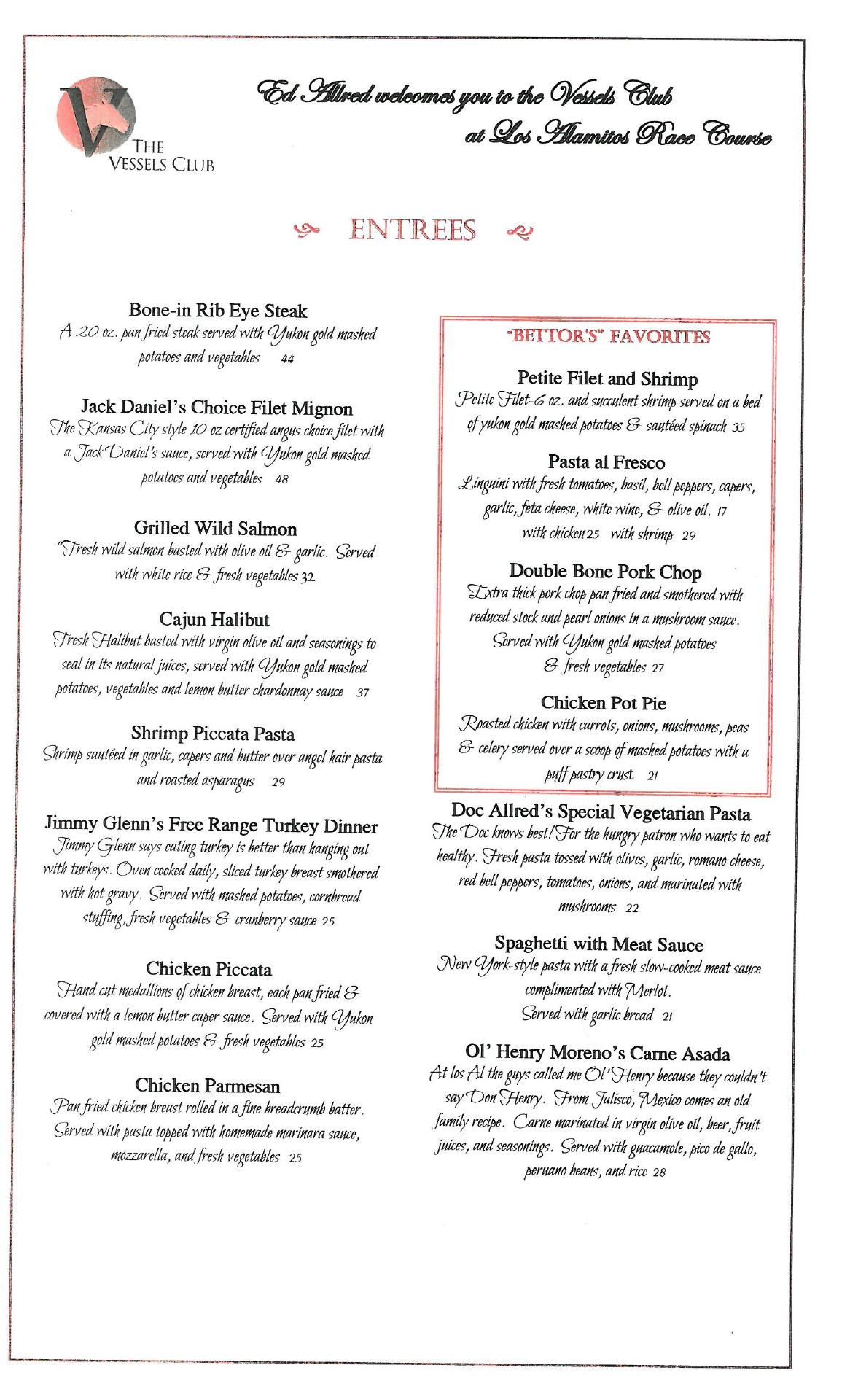 THE VESSELS CLUB

Ed Allred welcomes you to the Vessels Club at Los Alamitos Race Course

ENTREES

Bone-in Rib Eye Steak
A 20 oz. pan fried steak served with Yukon gold mashed potatoes and vegetables 44

Jack Daniel's Choice Filet Mignon
The Kansas City style 10 oz certified angus choice filet with a Jack Daniel's sauce, served with Yukon gold mashed potatoes and vegetables 48

Grilled Wild Salmon
"Fresh wild salmon basted with olive oil & garlic. Served with white rice & fresh vegetables 32

Cajun Halibut
Fresh Halibut basted with virgin olive oil and seasonings to seal in its natural juices, served with Yukon gold mashed potatoes, vegetables and lemon butter chardonnay sauce 37

Shrimp Piccata Pasta
Shrimp sautéed in garlic, capers and butter over angel hair pasta and roasted asparagus 29

Jimmy Glenn's Free Range Turkey Dinner
Jimmy Glenn says eating turkey is better than hanging out with turkeys. Oven cooked daily, sliced turkey breast smothered with hot gravy. Served with mashed potatoes, cornbread stuffing, fresh vegetables & cranberry sauce 25

Chicken Piccata
Hand cut medallions of chicken breast, each pan fried & covered with a lemon butter caper sauce. Served with Yukon gold mashed potatoes & fresh vegetables 25

Chicken Parmesan
Pan fried chicken breast rolled in a fine breadcrumb batter. Served with pasta topped with homemade marinara sauce, mozzarella, and fresh vegetables 25

"BETTOR'S" FAVORITES

Petite Filet and Shrimp
Petite Filet-6 oz. and succulent shrimp served on a bed of yukon gold mashed potatoes & sautéed spinach 35

Pasta al Fresco
Linguini with fresh tomatoes, basil, bell peppers, capers, garlic, feta cheese, white wine, & olive oil. 17
with chicken 25 with shrimp 29

Double Bone Pork Chop
Extra thick pork chop pan fried and smothered with reduced stock and pearl onions in a mushroom sauce. Served with Yukon gold mashed potatoes & fresh vegetables 27

Chicken Pot Pie
Roasted chicken with carrots, onions, mushrooms, peas & celery served over a scoop of mashed potatoes with a puff pastry crust 21

Doc Allred's Special Vegetarian Pasta
The Doc knows best! For the hungry patron who wants to eat healthy. Fresh pasta tossed with olives, garlic, romano cheese, red bell peppers, tomatoes, onions, and marinated with mushrooms 22

Spaghetti with Meat Sauce
New York-style pasta with a fresh slow-cooked meat sauce complimented with Merlot.
Served with garlic bread 21

Ol' Henry Moreno's Carne Asada
At los Al the guys called me Ol' Henry because they couldn't say Don Henry. From Jalisco, Mexico comes an old family recipe. Carne marinated in virgin olive oil, beer, fruit juices, and seasonings. Served with guacamole, pico de gallo, peruano beans, and rice 28